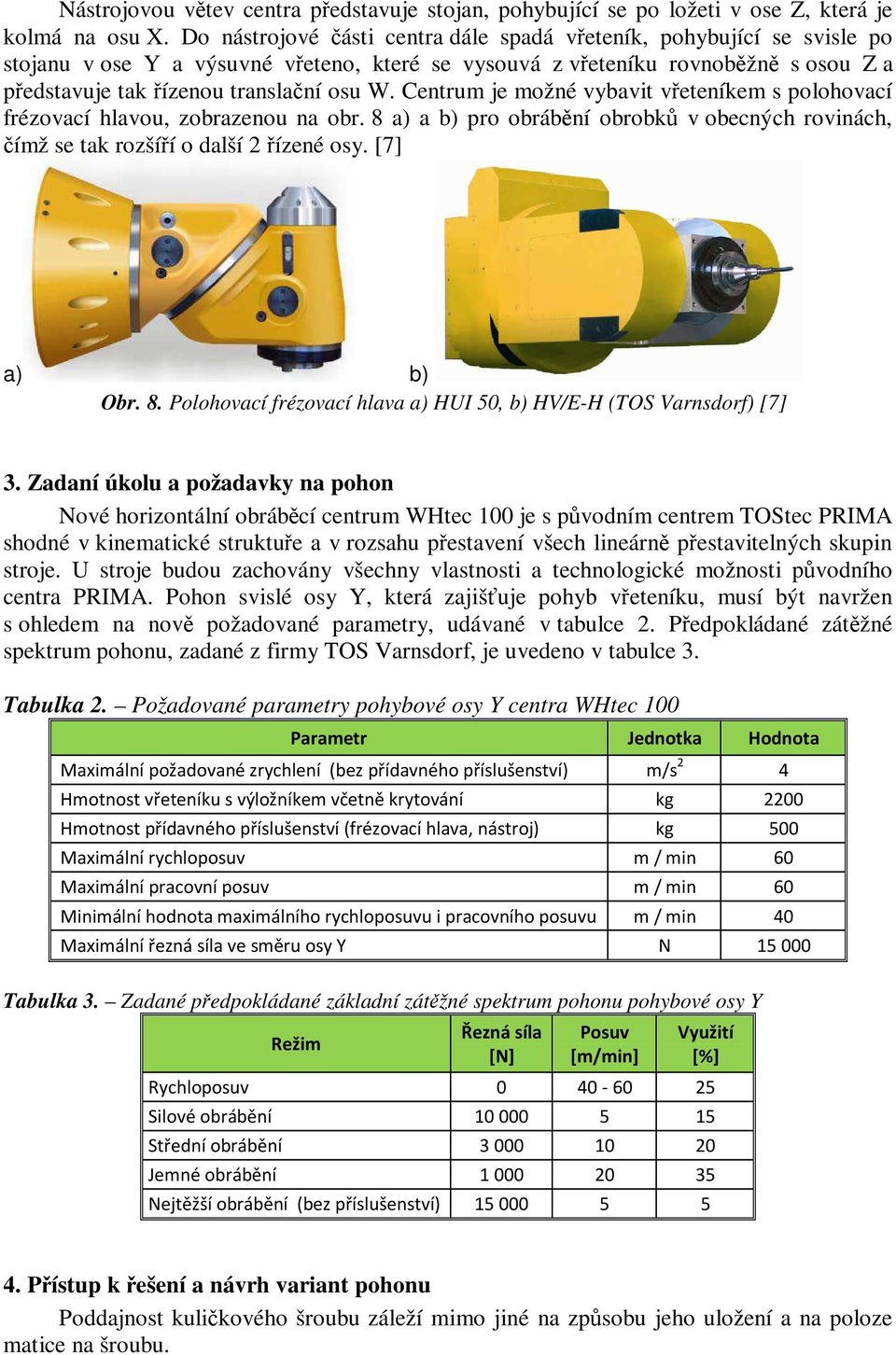 Nástrojovou větev centra představuje stojan, pohybující se po ložeti v ose Z, která je kolmá na osu X. Do nástrojové části centra dále spadá vřeteník, pohybující se svisle po stojanu v ose Y a výsuvné vřeteno, které se vysouvá z vřeteníku rovnoběžně s osou Z a představuje tak řízenou translační osu W. Centrum je možné vybavit vřeteníkem s polohovací frézovací hlavou, zobrazenou na obr. 8 a) a b) pro obrábění obrobků v obecných rovinách, čímž se tak rozšíří o další 2 řízené osy. [7]

a)

b)

Obr. 8. Polohovací frézovací hlava a) HUI 50, b) HV/E-H (TOS Varnsdorf) [7]

3. Zadaní úkolu a požadavky na pohon

Nové horizontální obráběcí centrum WHtec 100 je s původním centrem TOStec PRIMA shodné v kinematické struktuře a v rozsahu přestavení všech lineárně přestavitelných skupin stroje. U stroje budou zachovány všechny vlastnosti a technologické možnosti původního centra PRIMA. Pohon svislé osy Y, která zajišťuje pohyb vřeteníku, musí být navržen s ohledem na nově požadované parametry, udávané v tabulce 2. Předpokládané zátěžné spektrum pohonu, zadané z firmy TOS Varnsdorf, je uvedeno v tabulce 3.

Tabulka 2. – Požadované parametry pohybové osy Y centra WHtec 100

| Parametr | Jednotka | Hodnota |
|---|---|---|
| Maximální požadované zrychlení (bez přídavného příslušenství) | $m/s^2$ | 4 |
| Hmotnost vřeteníku s výložníkem včetně krytování | kg | 2200 |
| Hmotnost přídavného příslušenství (frézovací hlava, nástroj) | kg | 500 |
| Maximální rychloposuv | m / min | 60 |
| Maximální pracovní posuv | m / min | 60 |
| Minimální hodnota maximálního rychloposuvu i pracovního posuvu | m / min | 40 |
| Maximální řezná síla ve směru osy Y | N | 15 000 |

Tabulka 3. – Zadané předpokládané základní zátěžné spektrum pohonu pohybové osy Y

| Režim | Řezná síla [N] | Posuv [m/min] | Využití [%] |
|---|---|---|---|
| Rychloposuv | 0 | 40 - 60 | 25 |
| Silové obrábění | 10 000 | 5 | 15 |
| Střední obrábění | 3 000 | 10 | 20 |
| Jemné obrábění | 1 000 | 20 | 35 |
| Nejtěžší obrábění (bez příslušenství) | 15 000 | 5 | 5 |

4. Přístup k řešení a návrh variant pohonu

Poddajnost kuličkového šroubu záleží mimo jiné na způsobu jeho uložení a na poloze matice na šroubu.